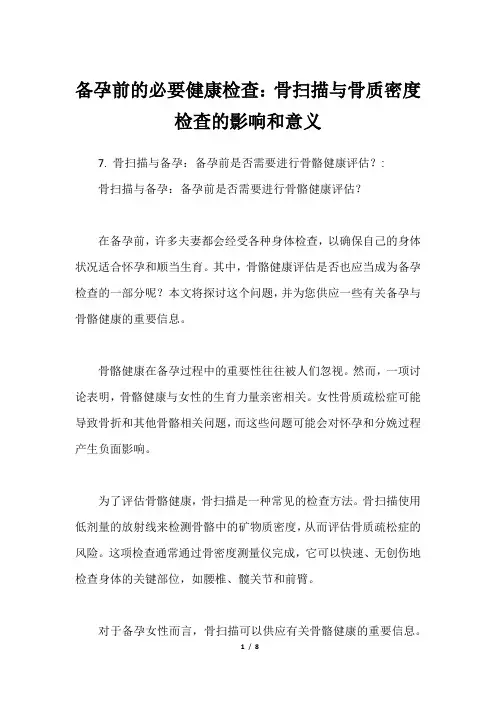 备孕前的必要健康检查：骨扫描与骨质密度检查的影响和意义

7. 骨扫描与备孕：备孕前是否需要进行骨骼健康评估？：

骨扫描与备孕：备孕前是否需要进行骨骼健康评估？

在备孕前，许多夫妻都会经受各种身体检查，以确保自己的身体状况适合怀孕和顺当生育。其中，骨骼健康评估是否也应当成为备孕检查的一部分呢？本文将探讨这个问题，并为您供应一些有关备孕与骨骼健康的重要信息。

骨骼健康在备孕过程中的重要性往往被人们忽视。然而，一项讨论表明，骨骼健康与女性的生育力量亲密相关。女性骨质疏松症可能导致骨折和其他骨骼相关问题，而这些问题可能会对怀孕和分娩过程产生负面影响。

为了评估骨骼健康，骨扫描是一种常见的检查方法。骨扫描使用低剂量的放射线来检测骨骼中的矿物质密度，从而评估骨质疏松症的风险。这项检查通常通过骨密度测量仪完成，它可以快速、无创伤地检查身体的关键部位，如腰椎、髋关节和前臂。

对于备孕女性而言，骨扫描可以供应有关骨骼健康的重要信息。

1 / 8